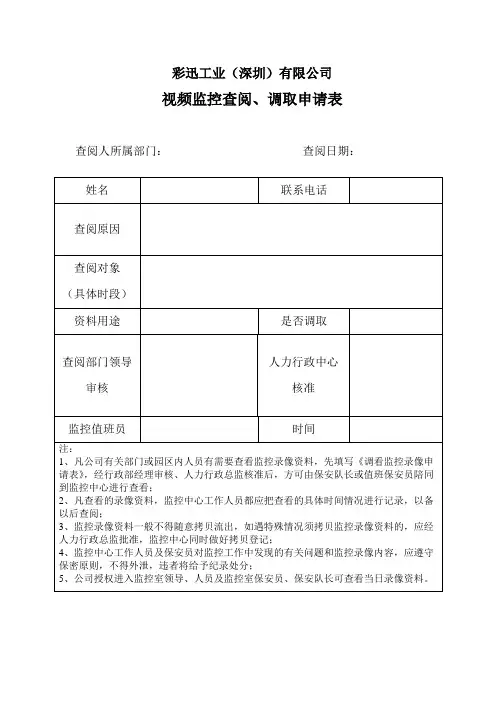 彩迅工业（深圳）有限公司

视频监控查阅、调取申请表

查阅人所属部门：　　　　　　　　　　　　查阅日期：

| 姓名 | | 联系电话 | |
|---|---|---|---|
| 查阅原因 | | | |
| 查阅对象（具体时段） | | | |
| 资料用途 | | 是否调取 | |
| 查阅部门领导审核 | | 人力行政中心核准 | |
| 监控值班员 | | 时间 | |

注：
1、凡公司有关部门或园区内人员有需要查看监控录像资料，先填写《调看监控录像申请表》，经行政部经理审核、人力行政总监核准后，方可由保安队长或值班保安员陪同到监控中心进行查看；
2、凡查看的录像资料，监控中心工作人员都应把查看的具体时间情况进行记录，以备以后查阅；
3、监控录像资料一般不得随意拷贝流出，如遇特殊情况须拷贝监控录像资料的，应经人力行政总监批准，监控中心同时做好拷贝登记；
4、监控中心工作人员及保安员对监控工作中发现的有关问题和监控录像内容，应遵守保密原则，不得外泄，违者将给予纪录处分；
5、公司授权进入监控室领导、人员及监控室保安员、保安队长可查看当日录像资料。